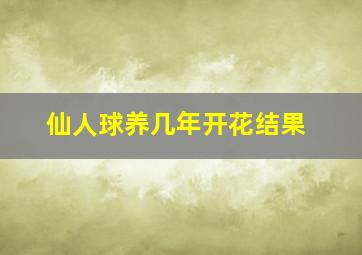 仙人球养几年开花结果